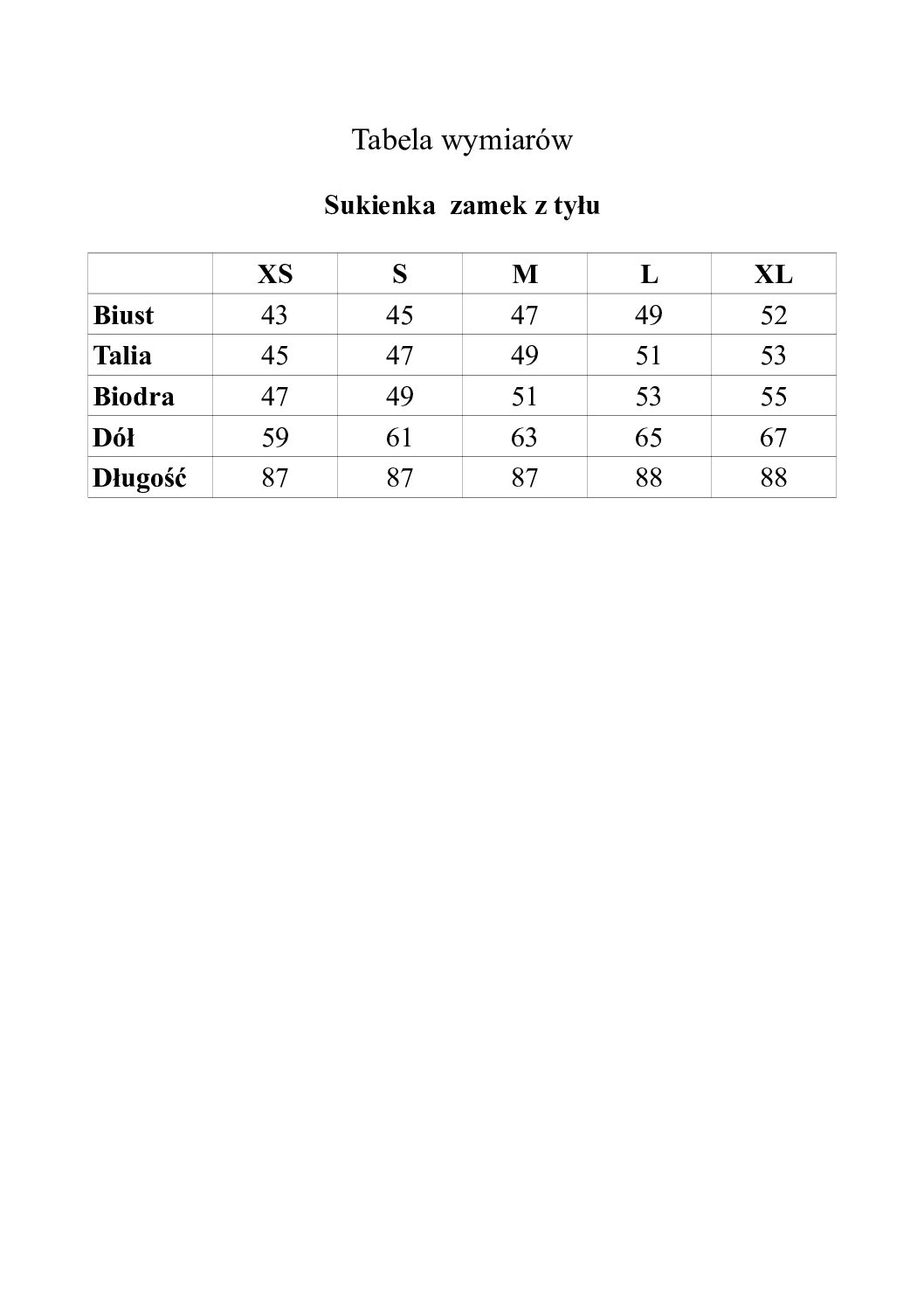 Tabela wymiarów

Sukienka  zamek z tyłu

| | XS | S | M | L | XL |
|---|---|---|---|---|---|
| Biust | 43 | 45 | 47 | 49 | 52 |
| Talia | 45 | 47 | 49 | 51 | 53 |
| Biodra | 47 | 49 | 51 | 53 | 55 |
| Dół | 59 | 61 | 63 | 65 | 67 |
| Długość | 87 | 87 | 87 | 88 | 88 |